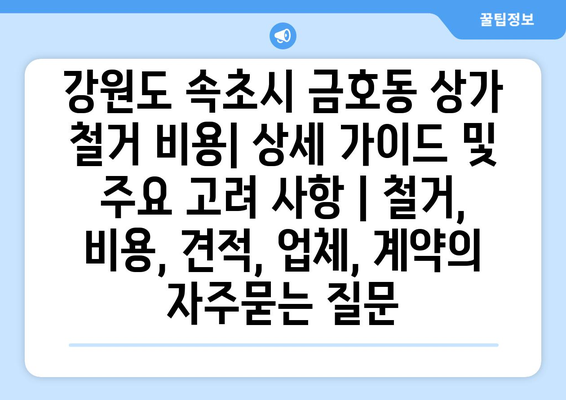 꿀팁정보

강원도 속초시 금호동 상가 철거 비용| 상세 가이드 및 주요 고려 사항 | 철거, 비용, 견적, 업체, 계약의 자주묻는 질문